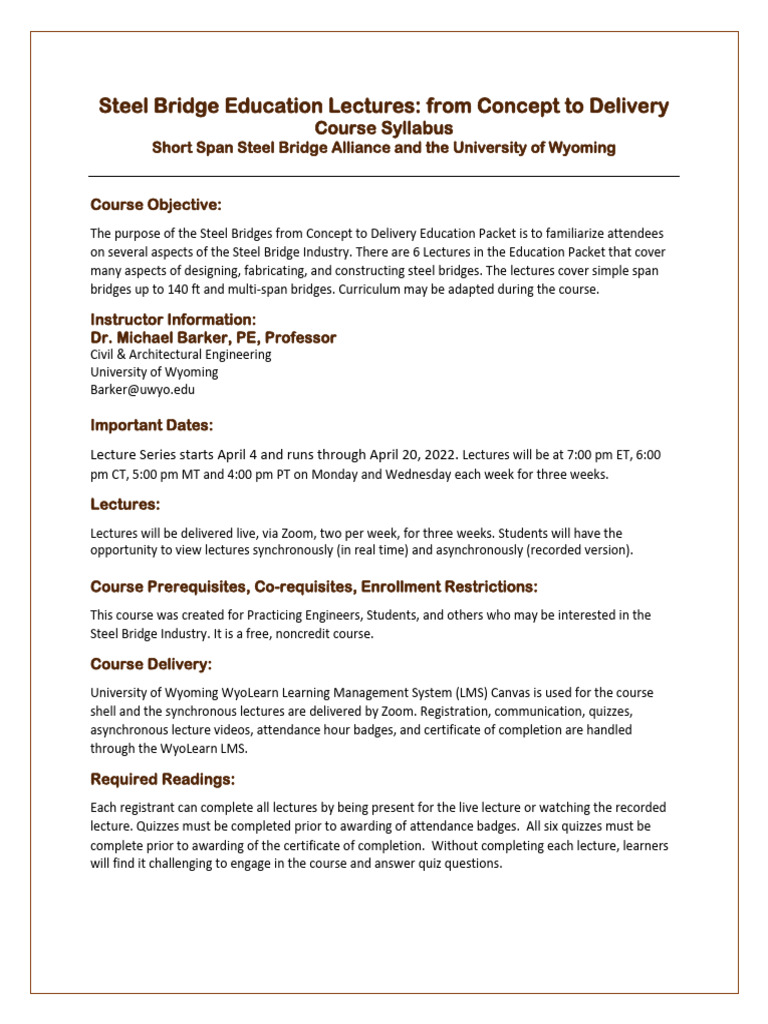 Steel Bridge Education Lectures: from Concept to Delivery
Course Syllabus
Short Span Steel Bridge Alliance and the University of Wyoming

Course Objective:

The purpose of the Steel Bridges from Concept to Delivery Education Packet is to familiarize attendees on several aspects of the Steel Bridge Industry. There are 6 Lectures in the Education Packet that cover many aspects of designing, fabricating, and constructing steel bridges. The lectures cover simple span bridges up to 140 ft and multi-span bridges. Curriculum may be adapted during the course.

Instructor Information:
Dr. Michael Barker, PE, Professor
Civil & Architectural Engineering
University of Wyoming
Barker@uwyo.edu

Important Dates:

Lecture Series starts April 4 and runs through April 20, 2022. Lectures will be at 7:00 pm ET, 6:00 pm CT, 5:00 pm MT and 4:00 pm PT on Monday and Wednesday each week for three weeks.

Lectures:

Lectures will be delivered live, via Zoom, two per week, for three weeks. Students will have the opportunity to view lectures synchronously (in real time) and asynchronously (recorded version).

Course Prerequisites, Co-requisites, Enrollment Restrictions:

This course was created for Practicing Engineers, Students, and others who may be interested in the Steel Bridge Industry. It is a free, noncredit course.

Course Delivery:

University of Wyoming WyoLearn Learning Management System (LMS) Canvas is used for the course shell and the synchronous lectures are delivered by Zoom. Registration, communication, quizzes, asynchronous lecture videos, attendance hour badges, and certificate of completion are handled through the WyoLearn LMS.

Required Readings:

Each registrant can complete all lectures by being present for the live lecture or watching the recorded lecture. Quizzes must be completed prior to awarding of attendance badges. All six quizzes must be complete prior to awarding of the certificate of completion. Without completing each lecture, learners will find it challenging to engage in the course and answer quiz questions.